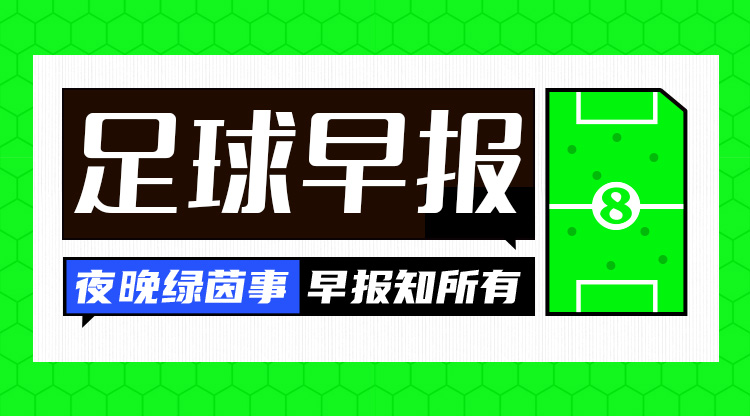 足球早报

夜晚绿茵事 早报知所有

8